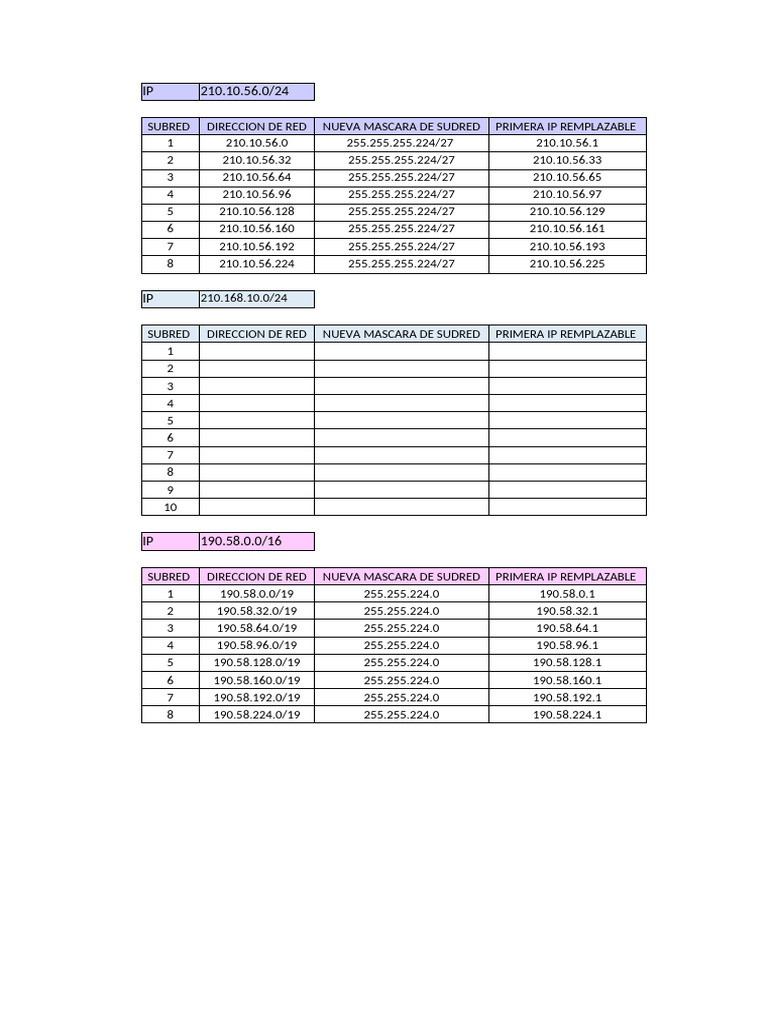 | IP | 210.10.56.0/24 |
|---|---|

| SUBRED | DIRECCION DE RED | NUEVA MASCARA DE SUDRED | PRIMERA IP REMPLAZABLE |
|---|---|---|---|
| 1 | 210.10.56.0 | 255.255.255.224/27 | 210.10.56.1 |
| 2 | 210.10.56.32 | 255.255.255.224/27 | 210.10.56.33 |
| 3 | 210.10.56.64 | 255.255.255.224/27 | 210.10.56.65 |
| 4 | 210.10.56.96 | 255.255.255.224/27 | 210.10.56.97 |
| 5 | 210.10.56.128 | 255.255.255.224/27 | 210.10.56.129 |
| 6 | 210.10.56.160 | 255.255.255.224/27 | 210.10.56.161 |
| 7 | 210.10.56.192 | 255.255.255.224/27 | 210.10.56.193 |
| 8 | 210.10.56.224 | 255.255.255.224/27 | 210.10.56.225 |

| IP | 210.168.10.0/24 |
|---|---|

| SUBRED | DIRECCION DE RED | NUEVA MASCARA DE SUDRED | PRIMERA IP REMPLAZABLE |
|---|---|---|---|
| 1 | | | |
| 2 | | | |
| 3 | | | |
| 4 | | | |
| 5 | | | |
| 6 | | | |
| 7 | | | |
| 8 | | | |
| 9 | | | |
| 10 | | | |

| IP | 190.58.0.0/16 |
|---|---|

| SUBRED | DIRECCION DE RED | NUEVA MASCARA DE SUDRED | PRIMERA IP REMPLAZABLE |
|---|---|---|---|
| 1 | 190.58.0.0/19 | 255.255.224.0 | 190.58.0.1 |
| 2 | 190.58.32.0/19 | 255.255.224.0 | 190.58.32.1 |
| 3 | 190.58.64.0/19 | 255.255.224.0 | 190.58.64.1 |
| 4 | 190.58.96.0/19 | 255.255.224.0 | 190.58.96.1 |
| 5 | 190.58.128.0/19 | 255.255.224.0 | 190.58.128.1 |
| 6 | 190.58.160.0/19 | 255.255.224.0 | 190.58.160.1 |
| 7 | 190.58.192.0/19 | 255.255.224.0 | 190.58.192.1 |
| 8 | 190.58.224.0/19 | 255.255.224.0 | 190.58.224.1 |